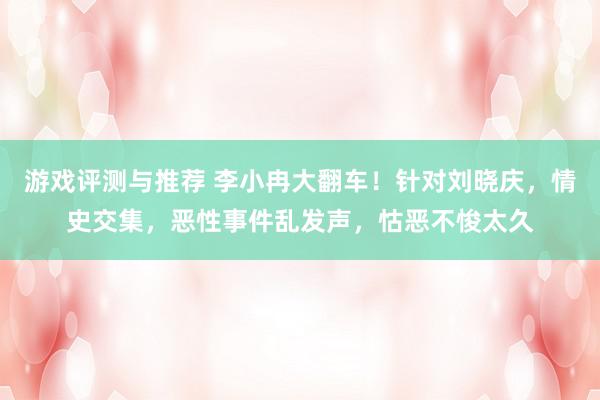 游戏评测与推荐 李小冉大翻车！针对刘晓庆，情史交集，恶性事件乱发声，怙恶不悛太久